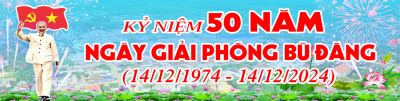 KỶ NIỆM 50 NĂM
NGÀY GIẢI PHÓNG BÙ ĐĂNG
(14/12/1974 - 14/12/2024)